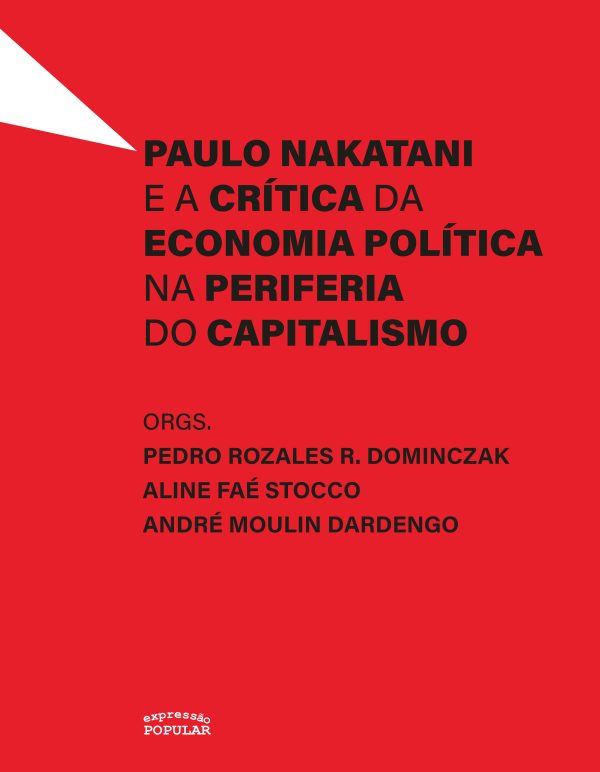 PAULO NAKATANI
E A CRÍTICA DA
ECONOMIA POLÍTICA
NA PERIFERIA
DO CAPITALISMO

ORGS.
PEDRO ROZALES R. DOMINCZAK
ALINE FAÉ STOCCO
ANDRÉ MOULIN DARDENGO

expressão
POPULAR